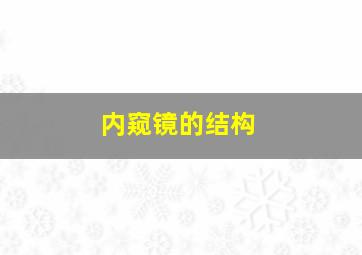 内窥镜的结构